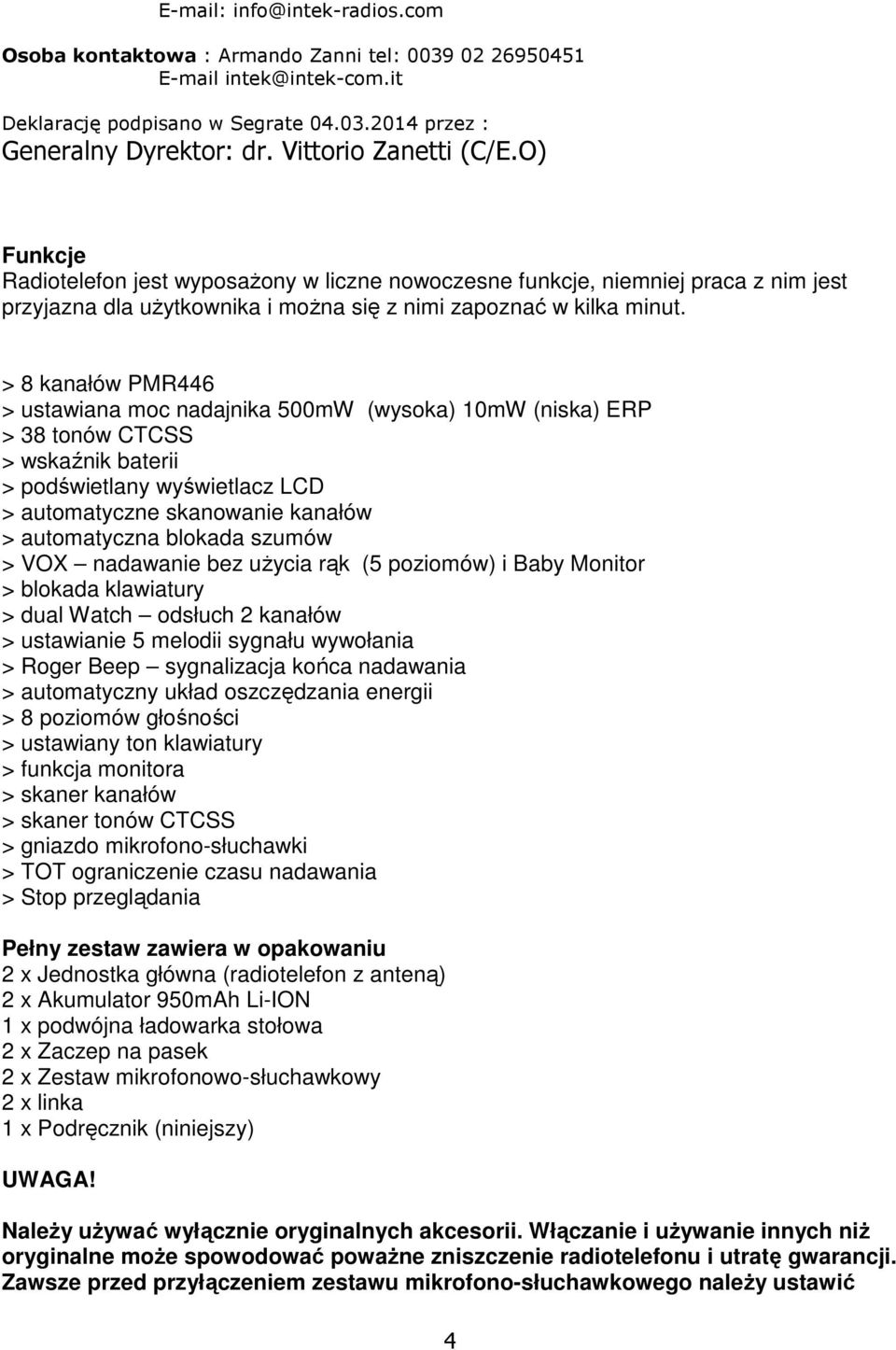 E-mail: info@intek-radios.com

Osoba kontaktowa : Armando Zanni tel: 0039 02 26950451
E-mail intek@intek-com.it

Deklarację podpisano w Segrate 04.03.2014 przez :
Generalny Dyrektor: dr. Vittorio Zanetti (C/E.O)

Funkcje
Radiotelefon jest wyposażony w liczne nowoczesne funkcje, niemniej praca z nim jest przyjazna dla użytkownika i można się z nimi zapoznać w kilka minut.

> 8 kanałów PMR446
> ustawiana moc nadajnika 500mW (wysoka) 10mW (niska) ERP
> 38 tonów CTCSS
> wskaźnik baterii
> podświetlany wyświetlacz LCD
> automatyczne skanowanie kanałów
> automatyczna blokada szumów
> VOX – nadawanie bez użycia rąk (5 poziomów) i Baby Monitor
> blokada klawiatury
> dual Watch – odsłuch 2 kanałów
> ustawianie 5 melodii sygnału wywołania
> Roger Beep – sygnalizacja końca nadawania
> automatyczny układ oszczędzania energii
> 8 poziomów głośności
> ustawiany ton klawiatury
> funkcja monitora
> skaner kanałów
> skaner tonów CTCSS
> gniazdo mikrofono-słuchawki
> TOT ograniczenie czasu nadawania
> Stop przeglądania

Pełny zestaw zawiera w opakowaniu
2 x Jednostka główna (radiotelefon z anteną)
2 x Akumulator 950mAh Li-ION
1 x podwójna ładowarka stołowa
2 x Zaczep na pasek
2 x Zestaw mikrofonowo-słuchawkowy
2 x linka
1 x Podręcznik (niniejszy)

UWAGA!

Należy używać wyłącznie oryginalnych akcesorii. Włączanie i używanie innych niż oryginalne może spowodować poważne zniszczenie radiotelefonu i utratę gwarancji. Zawsze przed przyłączeniem zestawu mikrofono-słuchawkowego należy ustawić

4